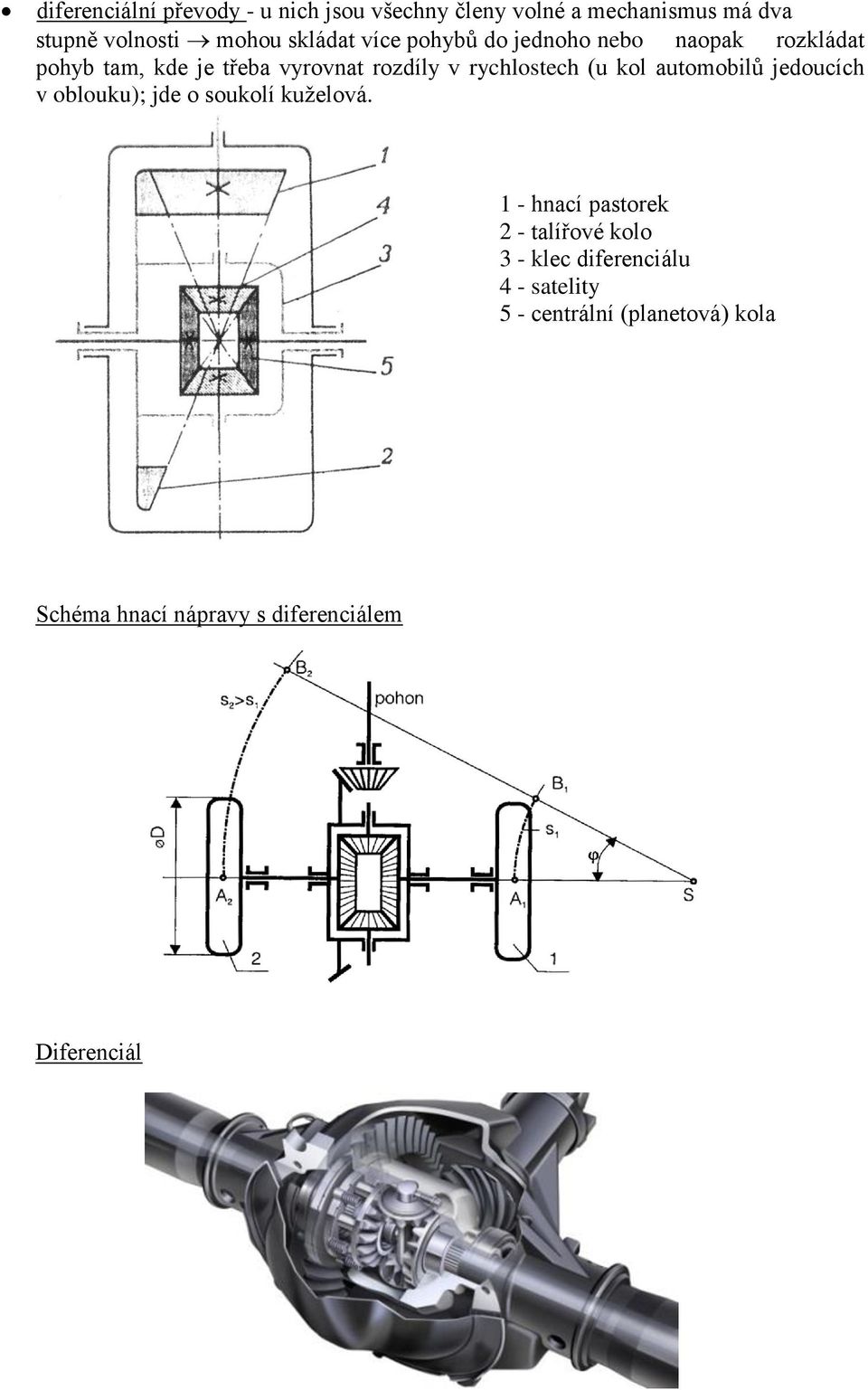 • diferenciální převody - u nich jsou všechny členy volné a mechanismus má dva stupně volnosti → mohou skládat více pohybů do jednoho nebo naopak rozkládat pohyb tam, kde je třeba vyrovnat rozdíly v rychlostech (u kol automobilů jedoucích v oblouku); jde o soukolí kuželová.

1
4
3
5
2

1 - hnací pastorek
2 - talířové kolo
3 - klec diferenciálu
4 - satelity
5 - centrální (planetová) kola

Schéma hnací nápravy s diferenciálem

$B_2$
$s_2>s_1$
pohon
$B_1$
$s_1$
$\varphi$
$\varnothing D$
$A_2$
$A_1$
S
2
1

Diferenciál